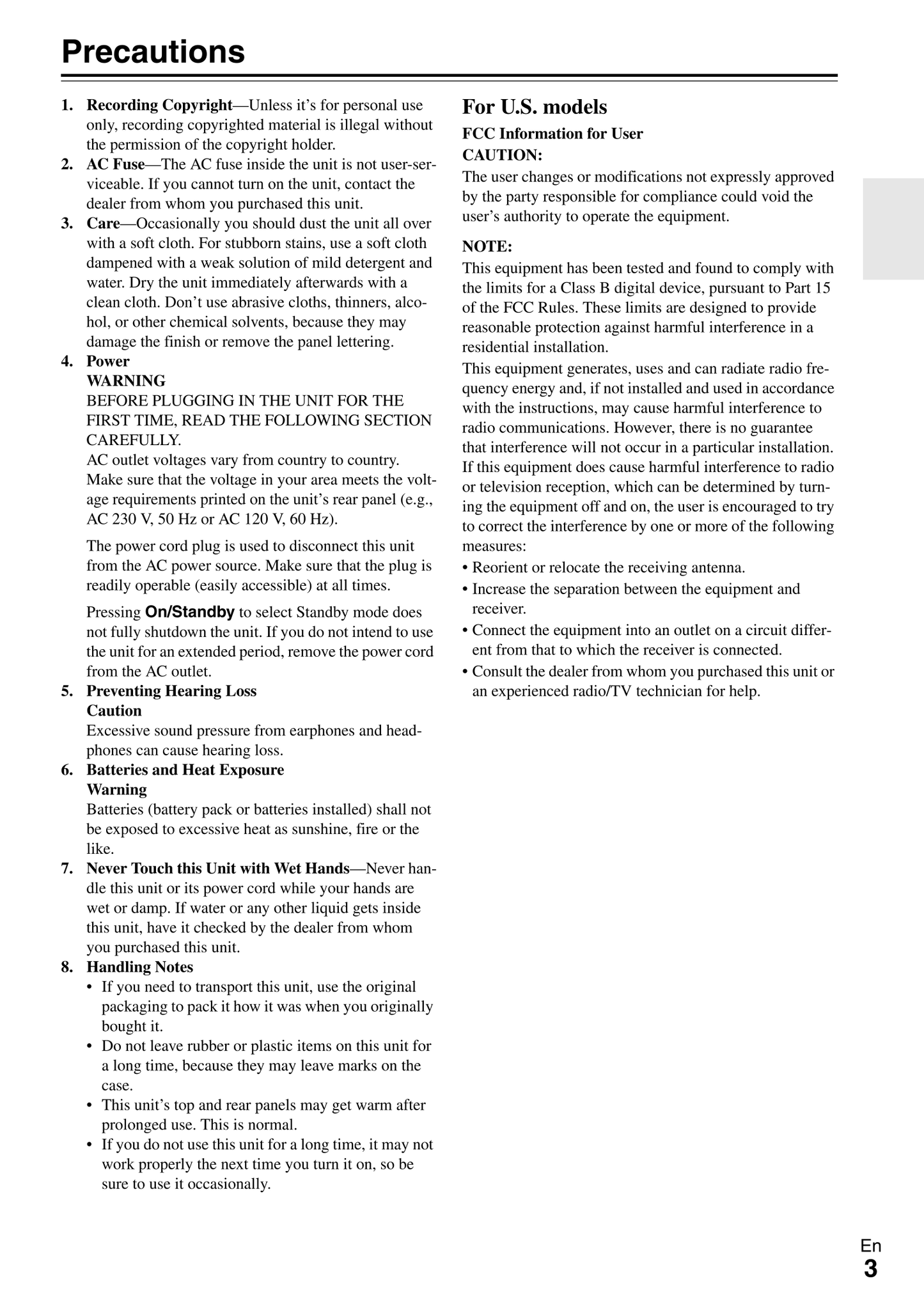 Precautions

1. Recording Copyright—Unless it's for personal use only, recording copyrighted material is illegal without the permission of the copyright holder.
2. AC Fuse—The AC fuse inside the unit is not user-serviceable. If you cannot turn on the unit, contact the dealer from whom you purchased this unit.
3. Care—Occasionally you should dust the unit all over with a soft cloth. For stubborn stains, use a soft cloth dampened with a weak solution of mild detergent and water. Dry the unit immediately afterwards with a clean cloth. Don't use abrasive cloths, thinners, alcohol, or other chemical solvents, because they may damage the finish or remove the panel lettering.
4. Power
WARNING
BEFORE PLUGGING IN THE UNIT FOR THE FIRST TIME, READ THE FOLLOWING SECTION CAREFULLY.
AC outlet voltages vary from country to country. Make sure that the voltage in your area meets the voltage requirements printed on the unit's rear panel (e.g., AC 230 V, 50 Hz or AC 120 V, 60 Hz).

The power cord plug is used to disconnect this unit from the AC power source. Make sure that the plug is readily operable (easily accessible) at all times.

Pressing On/Standby to select Standby mode does not fully shutdown the unit. If you do not intend to use the unit for an extended period, remove the power cord from the AC outlet.
5. Preventing Hearing Loss
Caution
Excessive sound pressure from earphones and headphones can cause hearing loss.
6. Batteries and Heat Exposure
Warning
Batteries (battery pack or batteries installed) shall not be exposed to excessive heat as sunshine, fire or the like.
7. Never Touch this Unit with Wet Hands—Never handle this unit or its power cord while your hands are wet or damp. If water or any other liquid gets inside this unit, have it checked by the dealer from whom you purchased this unit.
8. Handling Notes
• If you need to transport this unit, use the original packaging to pack it how it was when you originally bought it.
• Do not leave rubber or plastic items on this unit for a long time, because they may leave marks on the case.
• This unit's top and rear panels may get warm after prolonged use. This is normal.
• If you do not use this unit for a long time, it may not work properly the next time you turn it on, so be sure to use it occasionally.

For U.S. models
FCC Information for User
CAUTION:
The user changes or modifications not expressly approved by the party responsible for compliance could void the user's authority to operate the equipment.

NOTE:
This equipment has been tested and found to comply with the limits for a Class B digital device, pursuant to Part 15 of the FCC Rules. These limits are designed to provide reasonable protection against harmful interference in a residential installation.
This equipment generates, uses and can radiate radio frequency energy and, if not installed and used in accordance with the instructions, may cause harmful interference to radio communications. However, there is no guarantee that interference will not occur in a particular installation. If this equipment does cause harmful interference to radio or television reception, which can be determined by turning the equipment off and on, the user is encouraged to try to correct the interference by one or more of the following measures:
• Reorient or relocate the receiving antenna.
• Increase the separation between the equipment and receiver.
• Connect the equipment into an outlet on a circuit different from that to which the receiver is connected.
• Consult the dealer from whom you purchased this unit or an experienced radio/TV technician for help.

En
3